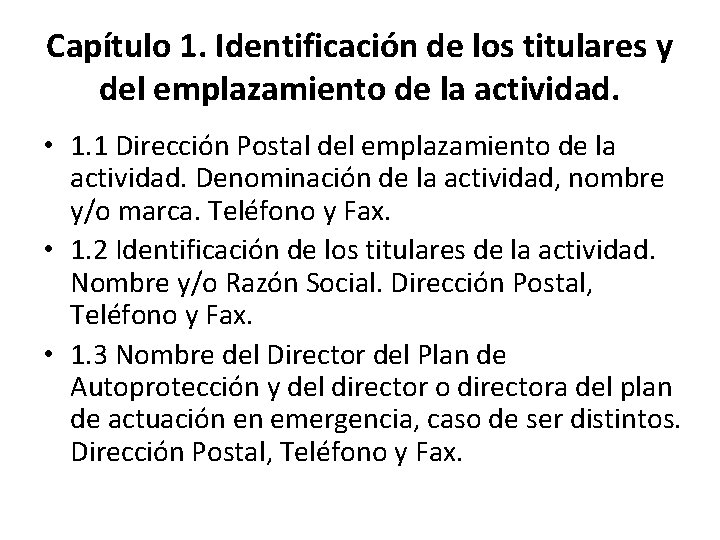 Capítulo 1. Identificación de los titulares y del emplazamiento de la actividad.

• 1.1 Dirección Postal del emplazamiento de la actividad. Denominación de la actividad, nombre y/o marca. Teléfono y Fax.
• 1.2 Identificación de los titulares de la actividad. Nombre y/o Razón Social. Dirección Postal, Teléfono y Fax.
• 1.3 Nombre del Director del Plan de Autoprotección y del director o directora del plan de actuación en emergencia, caso de ser distintos. Dirección Postal, Teléfono y Fax.